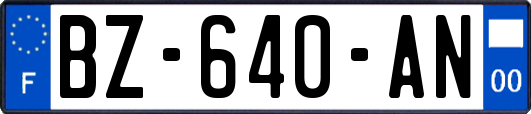 F

BZ-640-AN

00